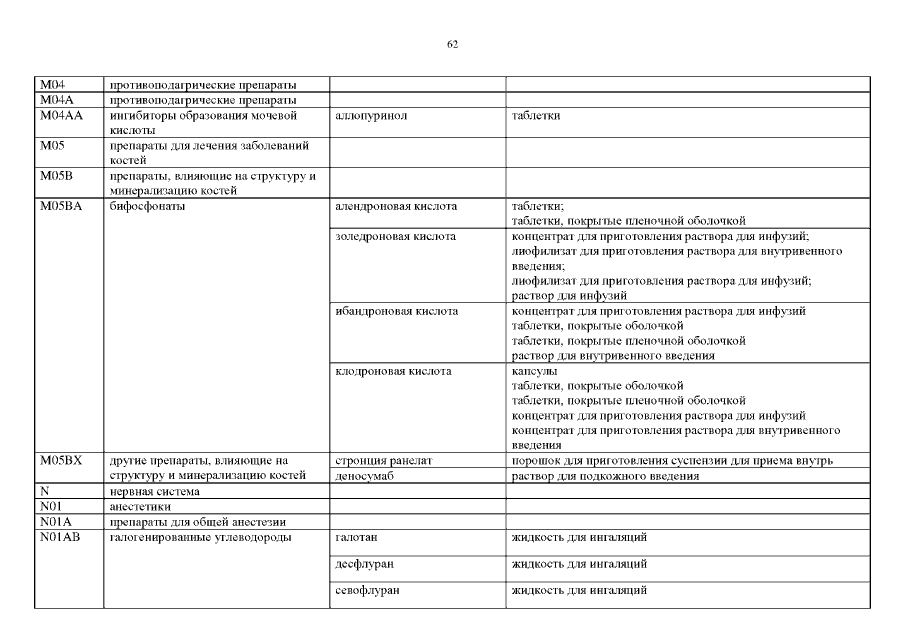 62

| | | | |
|---|---|---|---|
| M04 | противоподагрические препараты | | |
| M04A | противоподагрические препараты | | |
| M04AA | ингибиторы образования мочевой кислоты | аллопуринол | таблетки |
| M05 | препараты для лечения заболеваний костей | | |
| M05B | препараты, влияющие на структуру и минерализацию костей | | |
| M05BA | бифосфонаты | алендроновая кислота | таблетки; таблетки, покрытые пленочной оболочкой |
| | | золедроновая кислота | концентрат для приготовления раствора для инфузий; лиофилизат для приготовления раствора для внутривенного введения; лиофилизат для приготовления раствора для инфузий; раствор для инфузий |
| | | ибандроновая кислота | концентрат для приготовления раствора для инфузий таблетки, покрытые оболочкой таблетки, покрытые пленочной оболочкой раствор для внутривенного введения |
| | | клодроновая кислота | капсулы таблетки, покрытые оболочкой таблетки, покрытые пленочной оболочкой концентрат для приготовления раствора для инфузий концентрат для приготовления раствора для внутривенного введения |
| M05BX | другие препараты, влияющие на структуру и минерализацию костей | стронция ранелат | порошок для приготовления суспензии для приема внутрь |
| | | деносумаб | раствор для подкожного введения |
| N | нервная система | | |
| N01 | анестетики | | |
| N01A | препараты для общей анестезии | | |
| N01AB | галогенированные углеводороды | галотан | жидкость для ингаляций |
| | | десфлуран | жидкость для ингаляций |
| | | севофлуран | жидкость для ингаляций |